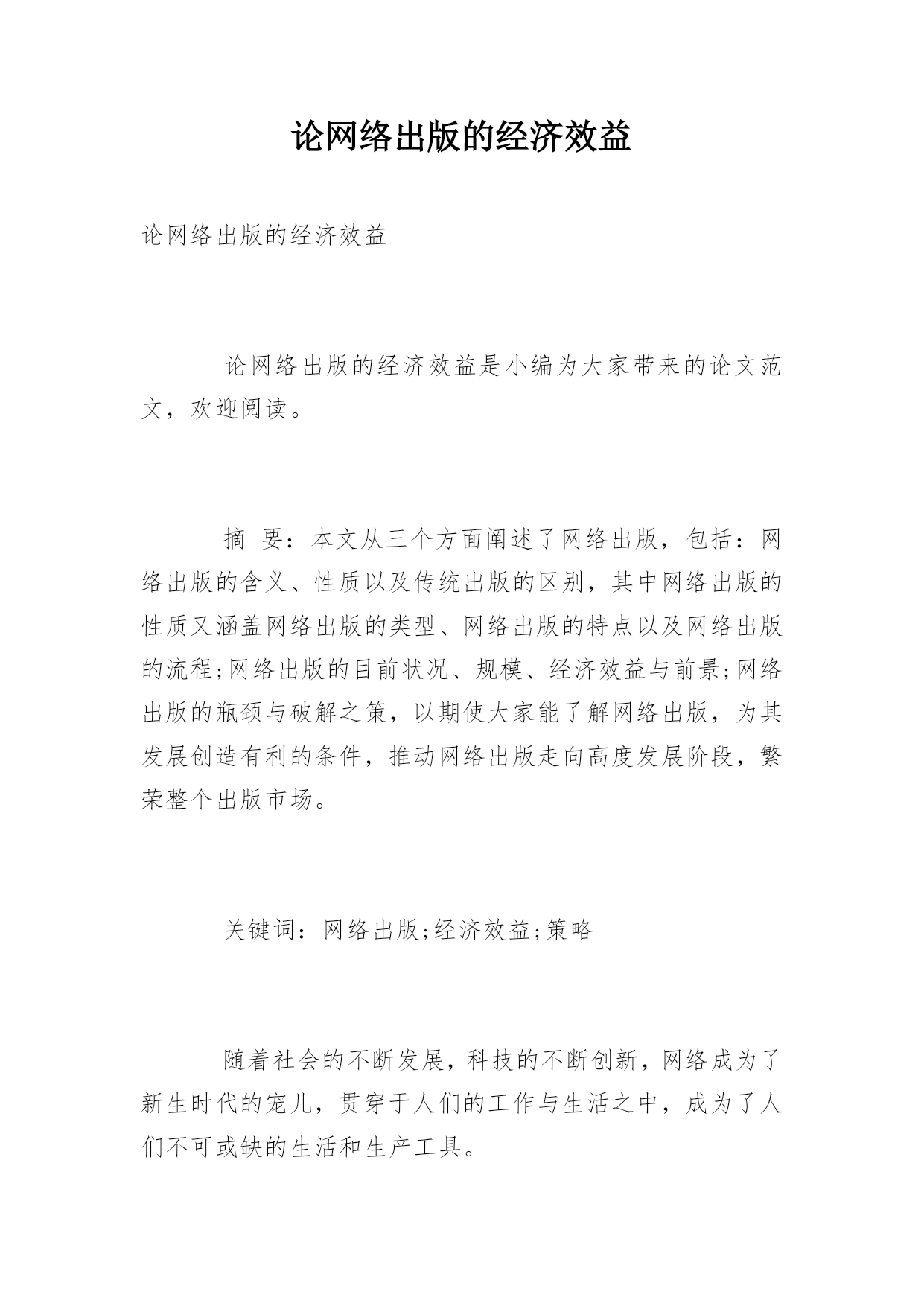 论网络出版的经济效益

论网络出版的经济效益

论网络出版的经济效益是小编为大家带来的论文范文，欢迎阅读。

摘 要：本文从三个方面阐述了网络出版，包括：网络出版的含义、性质以及传统出版的区别，其中网络出版的性质又涵盖网络出版的类型、网络出版的特点以及网络出版的流程;网络出版的目前状况、规模、经济效益与前景;网络出版的瓶颈与破解之策，以期使大家能了解网络出版，为其发展创造有利的条件，推动网络出版走向高度发展阶段，繁荣整个出版市场。

关键词：网络出版;经济效益;策略

随着社会的不断发展，科技的不断创新，网络成为了新生时代的宠儿，贯穿于人们的工作与生活之中，成为了人们不可或缺的生活和生产工具。